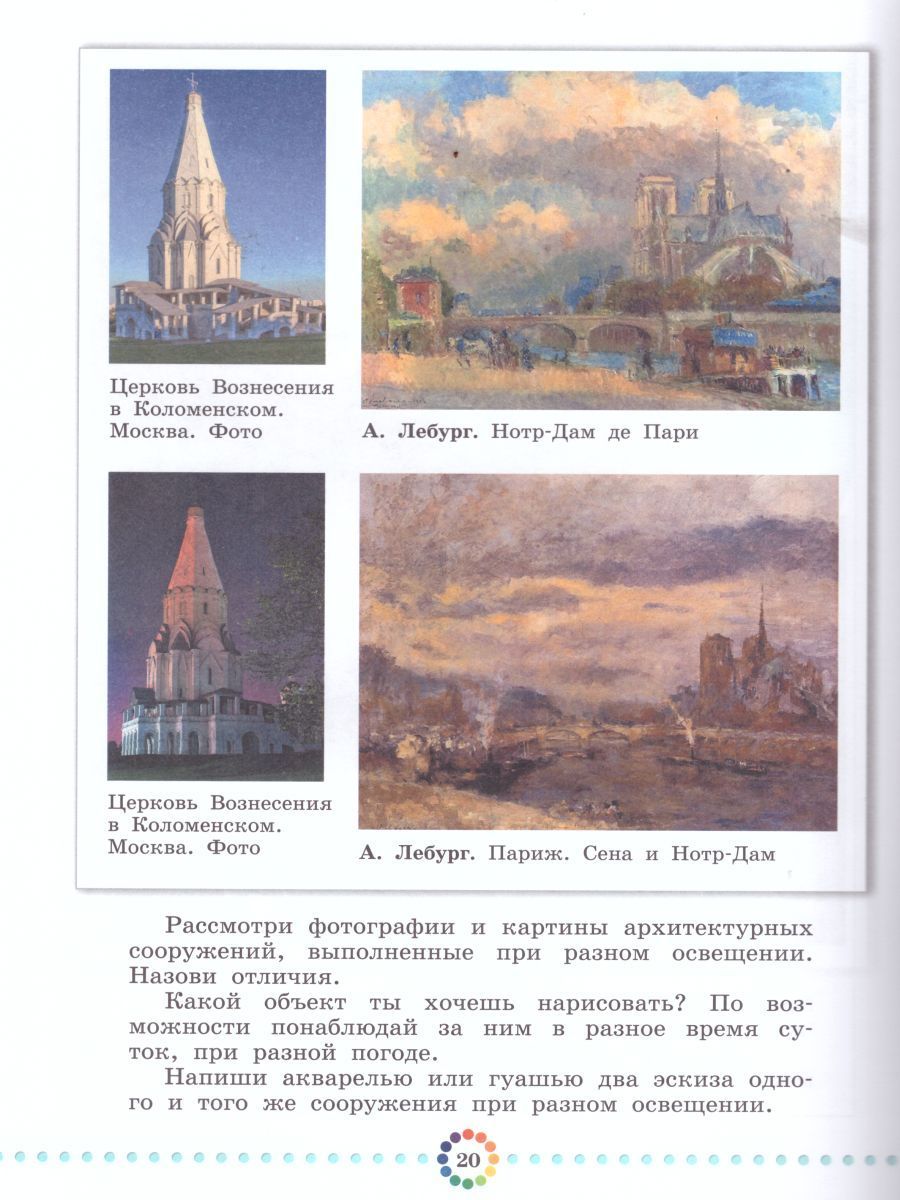 Церковь Вознесения в Коломенском. Москва. Фото

А. Лебург. Нотр-Дам де Пари

Церковь Вознесения в Коломенском. Москва. Фото

А. Лебург. Париж. Сена и Нотр-Дам

Рассмотри фотографии и картины архитектурных сооружений, выполненные при разном освещении. Назови отличия.

Какой объект ты хочешь нарисовать? По возможности понаблюдай за ним в разное время суток, при разной погоде.

Напиши акварелью или гуашью два эскиза одного и того же сооружения при разном освещении.

20